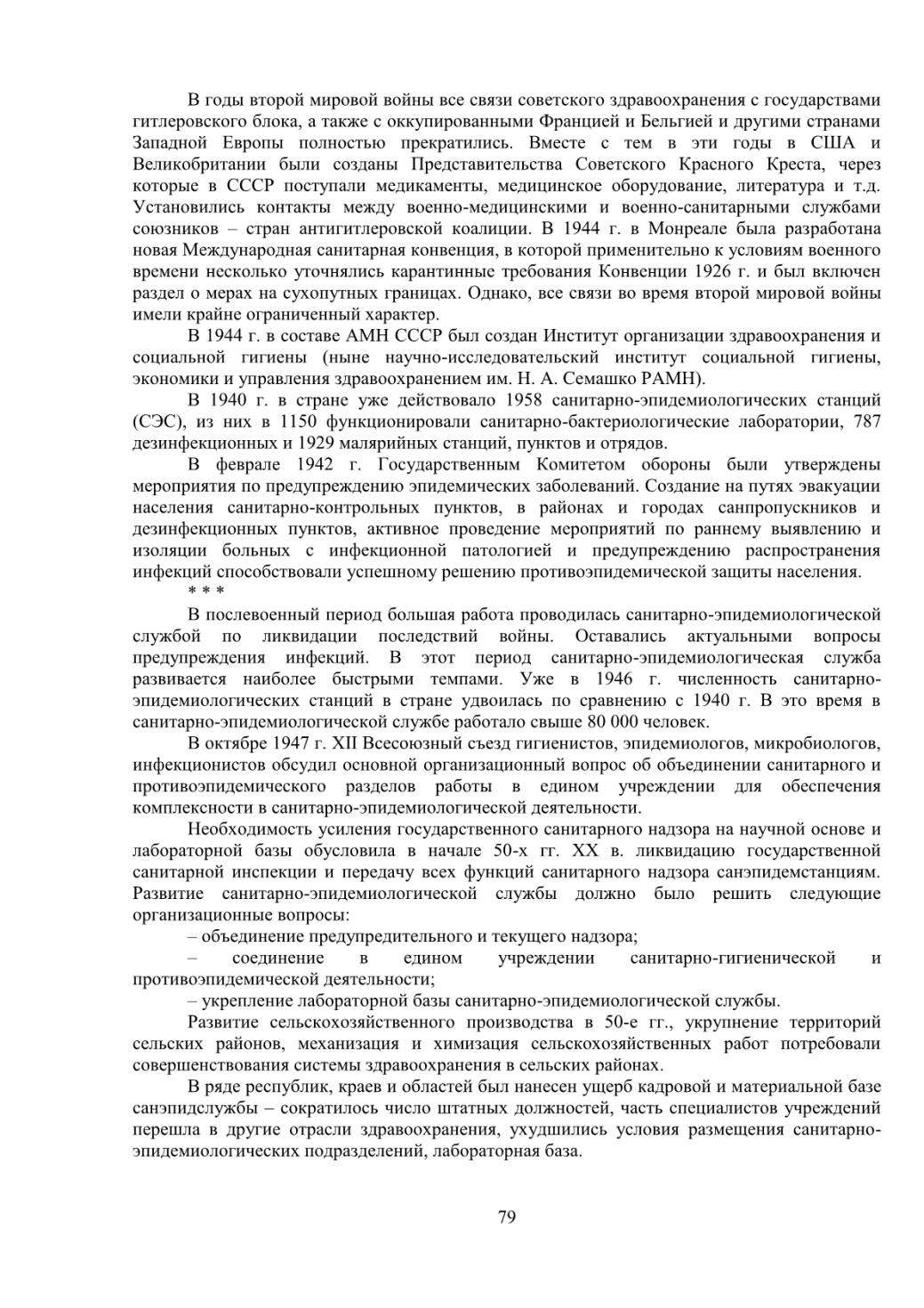 В годы второй мировой войны все связи советского здравоохранения с государствами гитлеровского блока, а также с оккупированными Францией и Бельгией и другими странами Западной Европы полностью прекратились. Вместе с тем в эти годы в США и Великобритании были созданы Представительства Советского Красного Креста, через которые в СССР поступали медикаменты, медицинское оборудование, литература и т.д. Установились контакты между военно-медицинскими и военно-санитарными службами союзников – стран антигитлеровской коалиции. В 1944 г. в Монреале была разработана новая Международная санитарная конвенция, в которой применительно к условиям военного времени несколько уточнялись карантинные требования Конвенции 1926 г. и был включен раздел о мерах на сухопутных границах. Однако, все связи во время второй мировой войны имели крайне ограниченный характер.

В 1944 г. в составе АМН СССР был создан Институт организации здравоохранения и социальной гигиены (ныне научно-исследовательский институт социальной гигиены, экономики и управления здравоохранением им. Н. А. Семашко РАМН).

В 1940 г. в стране уже действовало 1958 санитарно-эпидемиологических станций (СЭС), из них в 1150 функционировали санитарно-бактериологические лаборатории, 787 дезинфекционных и 1929 малярийных станций, пунктов и отрядов.

В феврале 1942 г. Государственным Комитетом обороны были утверждены мероприятия по предупреждению эпидемических заболеваний. Создание на путях эвакуации населения санитарно-контрольных пунктов, в районах и городах санпропускников и дезинфекционных пунктов, активное проведение мероприятий по раннему выявлению и изоляции больных с инфекционной патологией и предупреждению распространения инфекций способствовали успешному решению противоэпидемической защиты населения.

* * *

В послевоенный период большая работа проводилась санитарно-эпидемиологической службой по ликвидации последствий войны. Оставались актуальными вопросы предупреждения инфекций. В этот период санитарно-эпидемиологическая служба развивается наиболее быстрыми темпами. Уже в 1946 г. численность санитарно-эпидемиологических станций в стране удвоилась по сравнению с 1940 г. В это время в санитарно-эпидемиологической службе работало свыше 80 000 человек.

В октябре 1947 г. XII Всесоюзный съезд гигиенистов, эпидемиологов, микробиологов, инфекционистов обсудил основной организационный вопрос об объединении санитарного и противоэпидемического разделов работы в едином учреждении для обеспечения комплексности в санитарно-эпидемиологической деятельности.

Необходимость усиления государственного санитарного надзора на научной основе и лабораторной базы обусловила в начале 50-х гг. XX в. ликвидацию государственной санитарной инспекции и передачу всех функций санитарного надзора санэпидемстанциям. Развитие санитарно-эпидемиологической службы должно было решить следующие организационные вопросы:

– объединение предупредительного и текущего надзора;

– соединение в едином учреждении санитарно-гигиенической и противоэпидемической деятельности;

– укрепление лабораторной базы санитарно-эпидемиологической службы.

Развитие сельскохозяйственного производства в 50-е гг., укрупнение территорий сельских районов, механизация и химизация сельскохозяйственных работ потребовали совершенствования системы здравоохранения в сельских районах.

В ряде республик, краев и областей был нанесен ущерб кадровой и материальной базе санэпидслужбы – сократилось число штатных должностей, часть специалистов учреждений перешла в другие отрасли здравоохранения, ухудшились условия размещения санитарно-эпидемиологических подразделений, лабораторная база.

79